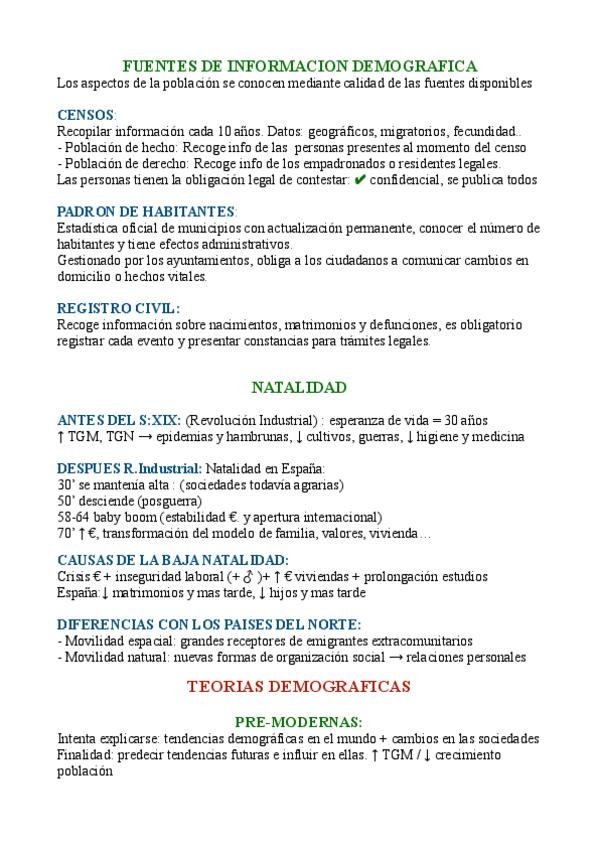 FUENTES DE INFORMACION DEMOGRAFICA
Los aspectos de la población se conocen mediante calidad de las fuentes disponibles

CENSOS:
Recopilar información cada 10 años. Datos: geográficos, migratorios, fecundidad..
- Población de hecho: Recoge info de las personas presentes al momento del censo
- Población de derecho: Recoge info de los empadronados o residentes legales.
Las personas tienen la obligación legal de contestar: ✔ confidencial, se publica todos

PADRON DE HABITANTES:
Estadística oficial de municipios con actualización permanente, conocer el número de habitantes y tiene efectos administrativos.
Gestionado por los ayuntamientos, obliga a los ciudadanos a comunicar cambios en domicilio o hechos vitales.

REGISTRO CIVIL:
Recoge información sobre nacimientos, matrimonios y defunciones, es obligatorio registrar cada evento y presentar constancias para trámites legales.

NATALIDAD

ANTES DEL S:XIX: (Revolución Industrial) : esperanza de vida = 30 años
↑ TGM, TGN → epidemias y hambrunas, ↓ cultivos, guerras, ↓ higiene y medicina

DESPUES R.Industrial: Natalidad en España:
30' se mantenía alta : (sociedades todavía agrarias)
50' desciende (posguerra)
58-64 baby boom (estabilidad €. y apertura internacional)
70' ↑ €, transformación del modelo de familia, valores, vivienda…

CAUSAS DE LA BAJA NATALIDAD:
Crisis € + inseguridad laboral (+ ♂ )+ ↑ € viviendas + prolongación estudios
España:↓ matrimonios y mas tarde, ↓ hijos y mas tarde

DIFERENCIAS CON LOS PAISES DEL NORTE:
- Movilidad espacial: grandes receptores de emigrantes extracomunitarios
- Movilidad natural: nuevas formas de organización social → relaciones personales

TEORIAS DEMOGRAFICAS

PRE-MODERNAS:
Intenta explicarse: tendencias demográficas en el mundo + cambios en las sociedades
Finalidad: predecir tendencias futuras e influir en ellas. ↑ TGM / ↓ crecimiento población